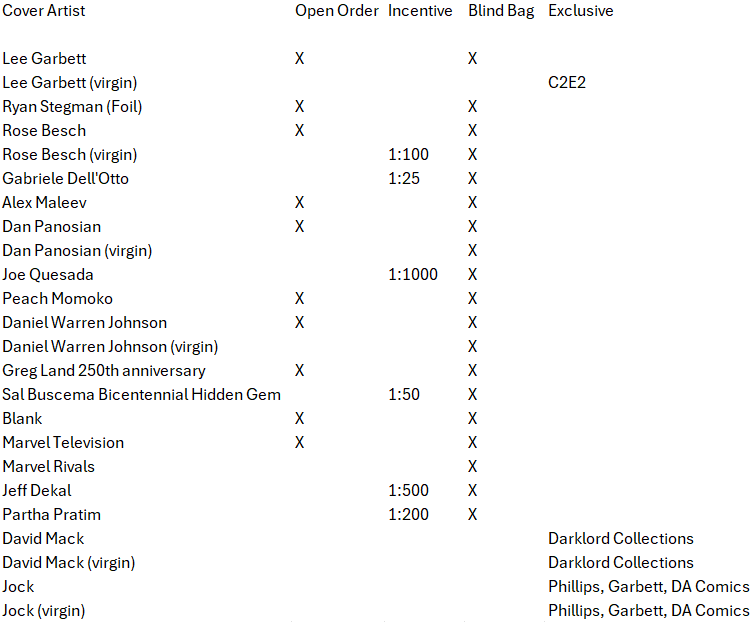 | Cover Artist | Open Order | Incentive | Blind Bag | Exclusive |
|---|---|---|---|---|
| Lee Garbett | X | | X | |
| Lee Garbett (virgin) | | | | C2E2 |
| Ryan Stegman (Foil) | X | | X | |
| Rose Besch | X | | X | |
| Rose Besch (virgin) | | 1:100 | X | |
| Gabriele Dell'Otto | | 1:25 | X | |
| Alex Maleev | X | | X | |
| Dan Panosian | X | | X | |
| Dan Panosian (virgin) | | | X | |
| Joe Quesada | | 1:1000 | X | |
| Peach Momoko | X | | X | |
| Daniel Warren Johnson | X | | X | |
| Daniel Warren Johnson (virgin) | | | X | |
| Greg Land 250th anniversary | X | | X | |
| Sal Buscema Bicentennial Hidden Gem | | 1:50 | X | |
| Blank | X | | X | |
| Marvel Television | X | | X | |
| Marvel Rivals | | | X | |
| Jeff Dekal | | 1:500 | X | |
| Partha Pratim | | 1:200 | X | |
| David Mack | | | | Darklord Collections |
| David Mack (virgin) | | | | Darklord Collections |
| Jock | | | | Phillips, Garbett, DA Comics |
| Jock (virgin) | | | | Phillips, Garbett, DA Comics |